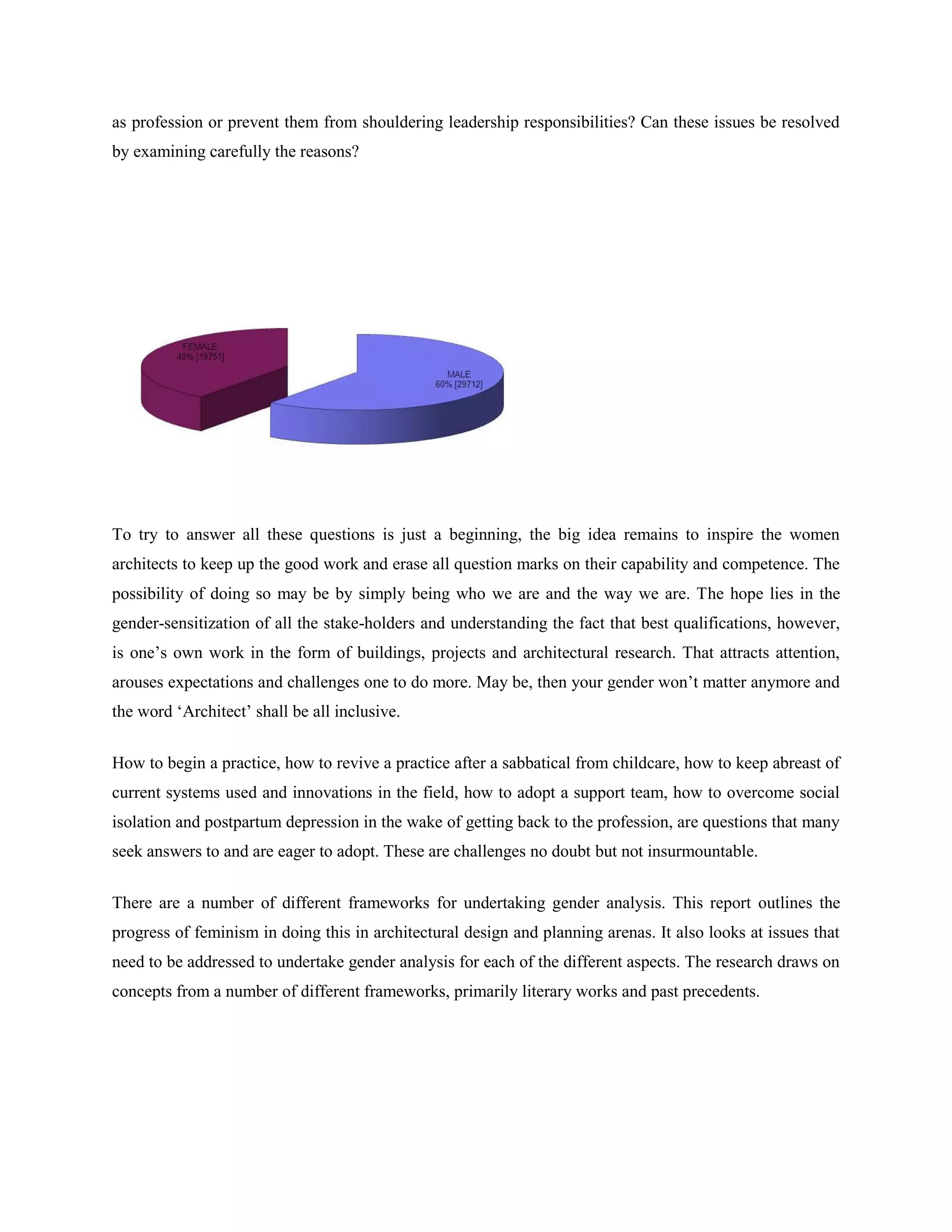 as profession or prevent them from shouldering leadership responsibilities? Can these issues be resolved by examining carefully the reasons?

FEMALE
40% [19751]

MALE
60% [29712]

To try to answer all these questions is just a beginning, the big idea remains to inspire the women architects to keep up the good work and erase all question marks on their capability and competence. The possibility of doing so may be by simply being who we are and the way we are. The hope lies in the gender-sensitization of all the stake-holders and understanding the fact that best qualifications, however, is one’s own work in the form of buildings, projects and architectural research. That attracts attention, arouses expectations and challenges one to do more. May be, then your gender won’t matter anymore and the word ‘Architect’ shall be all inclusive.

How to begin a practice, how to revive a practice after a sabbatical from childcare, how to keep abreast of current systems used and innovations in the field, how to adopt a support team, how to overcome social isolation and postpartum depression in the wake of getting back to the profession, are questions that many seek answers to and are eager to adopt. These are challenges no doubt but not insurmountable.

There are a number of different frameworks for undertaking gender analysis. This report outlines the progress of feminism in doing this in architectural design and planning arenas. It also looks at issues that need to be addressed to undertake gender analysis for each of the different aspects. The research draws on concepts from a number of different frameworks, primarily literary works and past precedents.